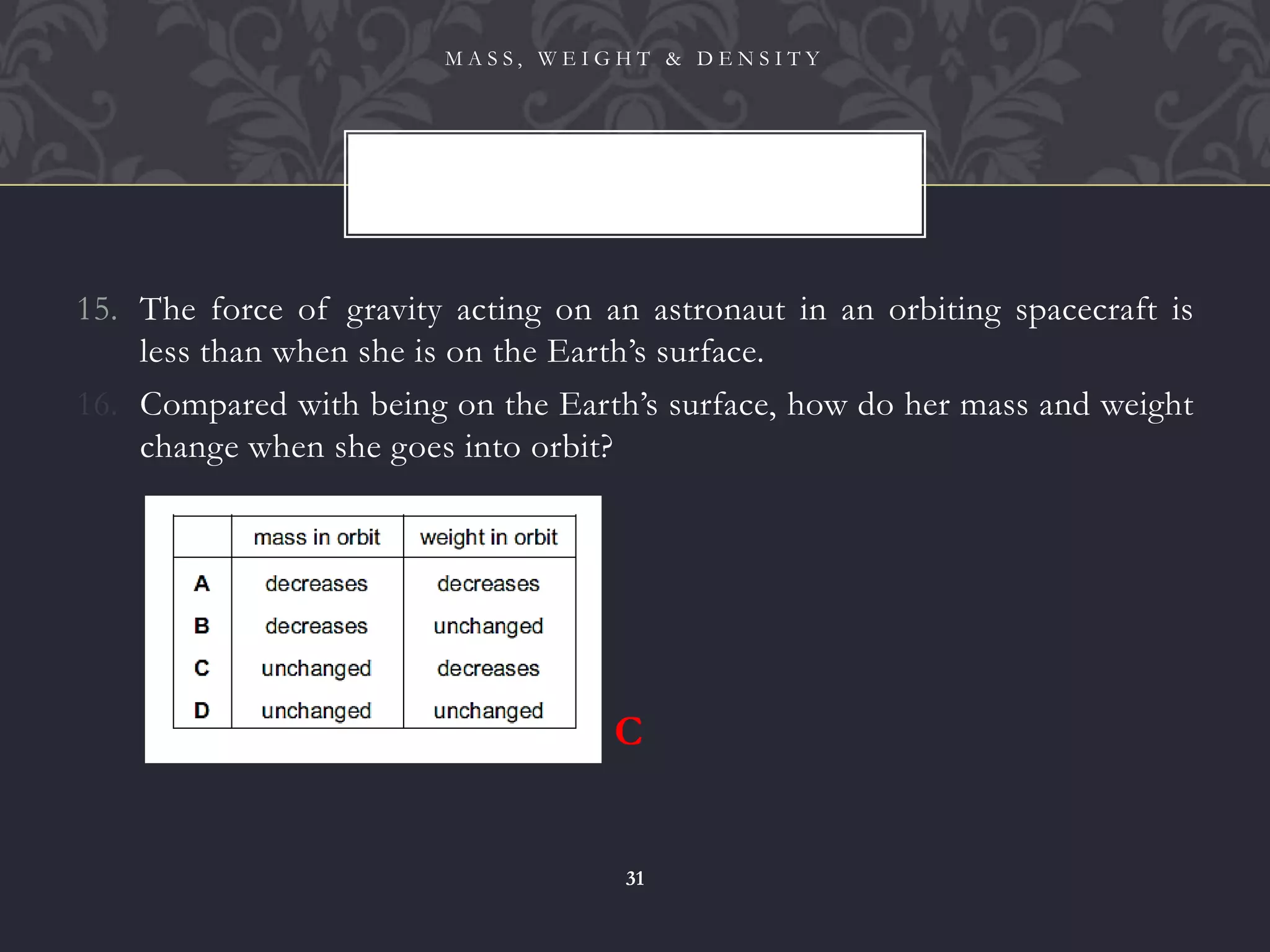 MASS, WEIGHT & DENSITY

15. The force of gravity acting on an astronaut in an orbiting spacecraft is less than when she is on the Earth's surface.

16. Compared with being on the Earth's surface, how do her mass and weight change when she goes into orbit?

| | mass in orbit | weight in orbit |
|---|---|---|
| A | decreases | decreases |
| B | decreases | unchanged |
| C | unchanged | decreases |
| D | unchanged | unchanged |

C

31